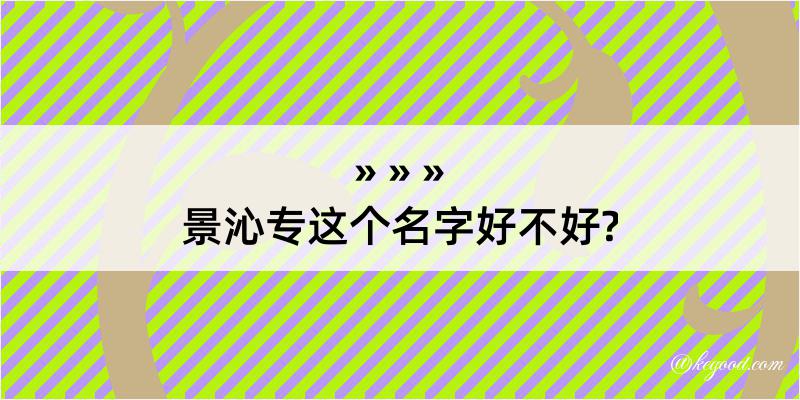 » » »
景沁专这个名字好不好?

@kegood.com